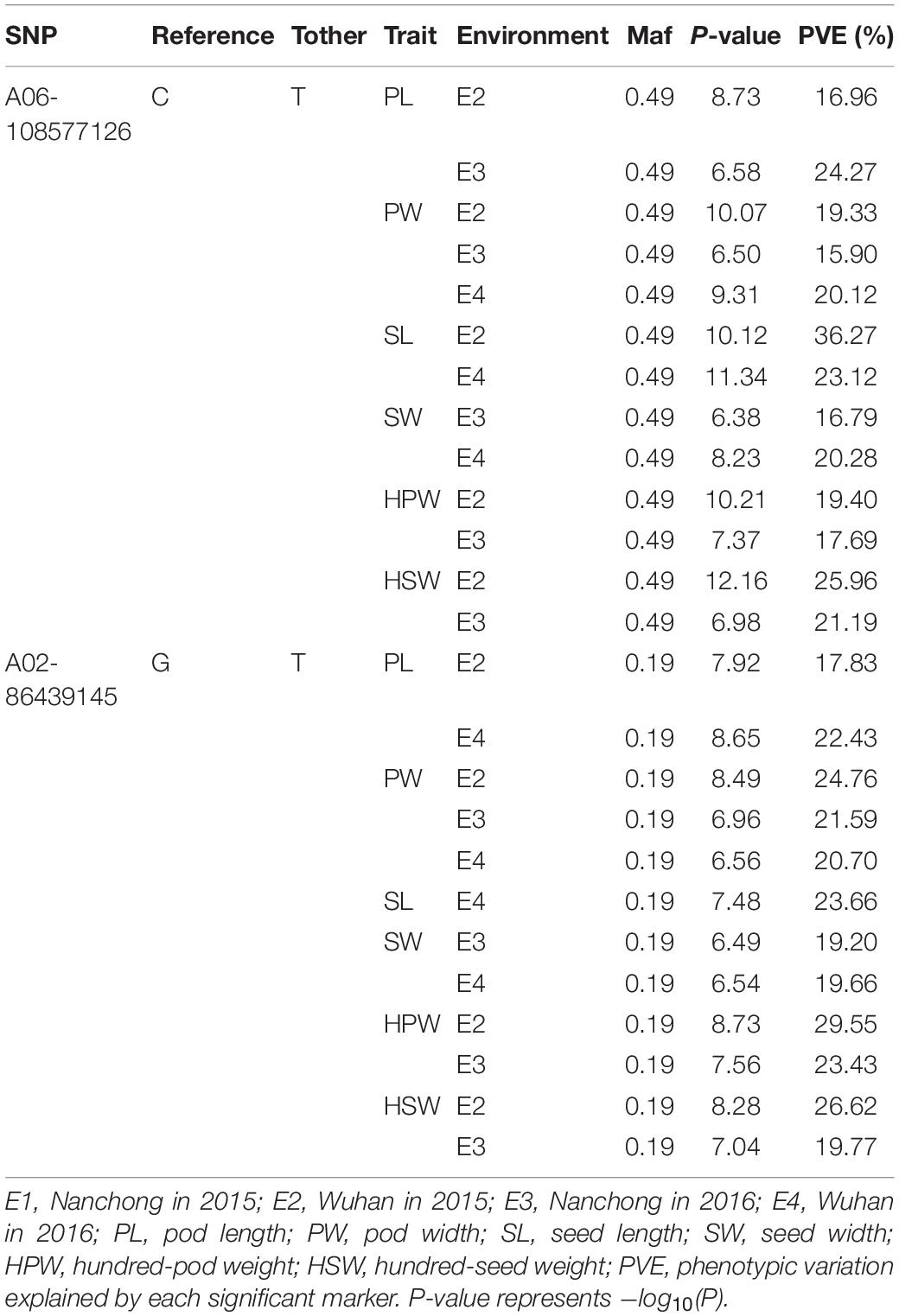 | SNP | Reference | Tother | Trait | Environment | Maf | *P*-value | PVE (%) |
|---|---|---|---|---|---|---|---|
| A06-108577126 | C | T | PL | E2 | 0.49 | 8.73 | 16.96 |
| | | | | E3 | 0.49 | 6.58 | 24.27 |
| | | | PW | E2 | 0.49 | 10.07 | 19.33 |
| | | | | E3 | 0.49 | 6.50 | 15.90 |
| | | | | E4 | 0.49 | 9.31 | 20.12 |
| | | | SL | E2 | 0.49 | 10.12 | 36.27 |
| | | | | E4 | 0.49 | 11.34 | 23.12 |
| | | | SW | E3 | 0.49 | 6.38 | 16.79 |
| | | | | E4 | 0.49 | 8.23 | 20.28 |
| | | | HPW | E2 | 0.49 | 10.21 | 19.40 |
| | | | | E3 | 0.49 | 7.37 | 17.69 |
| | | | HSW | E2 | 0.49 | 12.16 | 25.96 |
| | | | | E3 | 0.49 | 6.98 | 21.19 |
| A02-86439145 | G | T | PL | E2 | 0.19 | 7.92 | 17.83 |
| | | | | E4 | 0.19 | 8.65 | 22.43 |
| | | | PW | E2 | 0.19 | 8.49 | 24.76 |
| | | | | E3 | 0.19 | 6.96 | 21.59 |
| | | | | E4 | 0.19 | 6.56 | 20.70 |
| | | | SL | E4 | 0.19 | 7.48 | 23.66 |
| | | | SW | E3 | 0.19 | 6.49 | 19.20 |
| | | | | E4 | 0.19 | 6.54 | 19.66 |
| | | | HPW | E2 | 0.19 | 8.73 | 29.55 |
| | | | | E3 | 0.19 | 7.56 | 23.43 |
| | | | HSW | E2 | 0.19 | 8.28 | 26.62 |
| | | | | E3 | 0.19 | 7.04 | 19.77 |

E1, Nanchong in 2015; E2, Wuhan in 2015; E3, Nanchong in 2016; E4, Wuhan in 2016; PL, pod length; PW, pod width; SL, seed length; SW, seed width; HPW, hundred-pod weight; HSW, hundred-seed weight; PVE, phenotypic variation explained by each significant marker. P-value represents $-log_{10}(P)$.